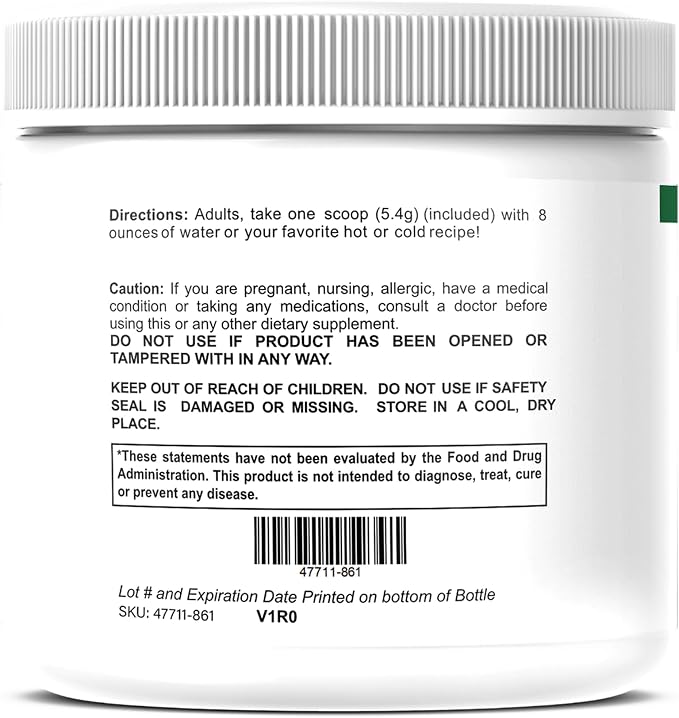 Directions: Adults, take one scoop (5.4g) (included) with 8 ounces of water or your favorite hot or cold recipe!

Caution: If you are pregnant, nursing, allergic, have a medical condition or taking any medications, consult a doctor before using this or any other dietary supplement.
DO NOT USE IF PRODUCT HAS BEEN OPENED OR TAMPERED WITH IN ANY WAY.

KEEP OUT OF REACH OF CHILDREN. DO NOT USE IF SAFETY SEAL IS DAMAGED OR MISSING. STORE IN A COOL, DRY PLACE.

*These statements have not been evaluated by the Food and Drug Administration. This product is not intended to diagnose, treat, cure or prevent any disease.

47711-861

Lot # and Expiration Date Printed on bottom of Bottle
SKU: 47711-861 V1R0